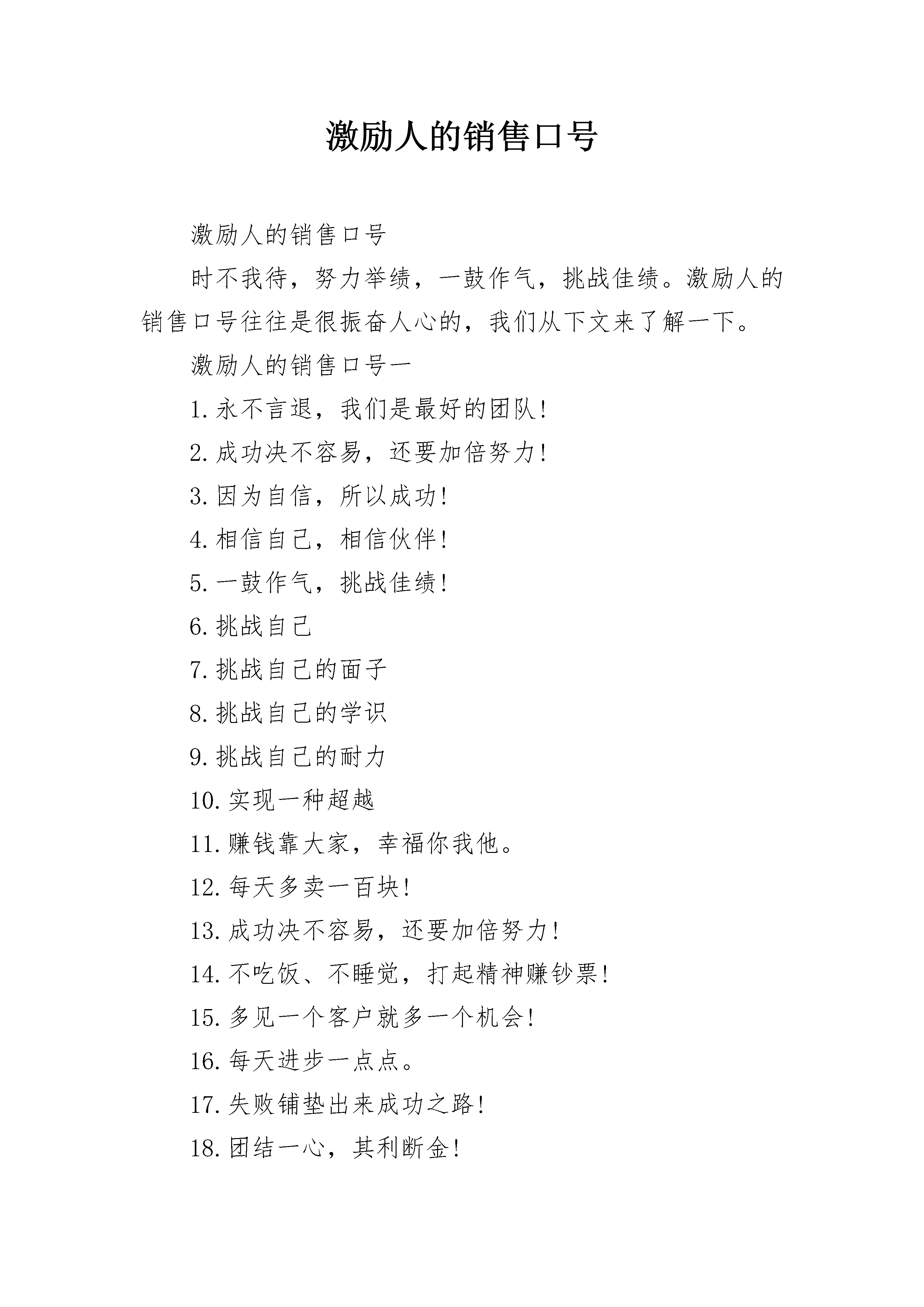 激励人的销售口号

激励人的销售口号

时不我待，努力举绩，一鼓作气，挑战佳绩。激励人的销售口号往往是很振奋人心的，我们从下文来了解一下。

激励人的销售口号一

1.永不言退，我们是最好的团队!

2.成功决不容易，还要加倍努力!

3.因为自信，所以成功!

4.相信自己，相信伙伴!

5.一鼓作气，挑战佳绩!

6.挑战自己

7.挑战自己的面子

8.挑战自己的学识

9.挑战自己的耐力

10.实现一种超越

11.赚钱靠大家，幸福你我他。

12.每天多卖一百块!

13.成功决不容易，还要加倍努力!

14.不吃饭、不睡觉，打起精神赚钞票!

15.多见一个客户就多一个机会!

16.每天进步一点点。

17.失败铺垫出来成功之路!

18.团结一心，其利断金!